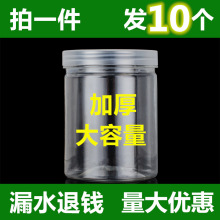 拍一件 发10个

加厚
大容量

漏水退钱 量大优惠